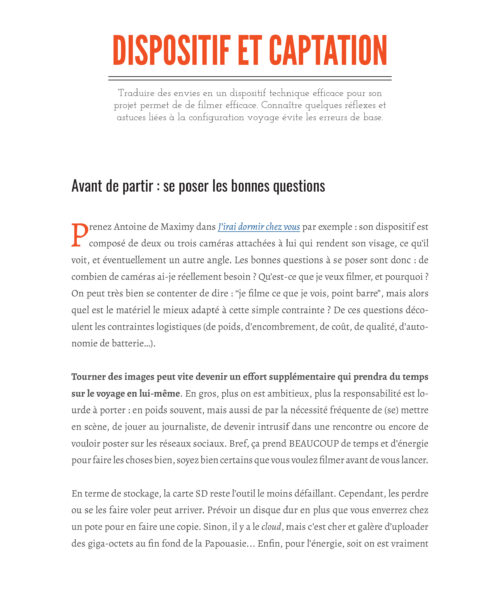 DISPOSITIF ET CAPTATION

Traduire des envies en un dispositif technique efficace pour son projet permet de de filmer efficace. Connaître quelques réflexes et astuces liées à la configuration voyage évite les erreurs de base.

Avant de partir : se poser les bonnes questions

Prenez Antoine de Maximy dans J'irai dormir chez vous par exemple : son dispositif est composé de deux ou trois caméras attachées à lui qui rendent son visage, ce qu'il voit, et éventuellement un autre angle. Les bonnes questions à se poser sont donc : de combien de caméras ai-je réellement besoin ? Qu'est-ce que je veux filmer, et pourquoi ? On peut très bien se contenter de dire : "je filme ce que je vois, point barre", mais alors quel est le matériel le mieux adapté à cette simple contrainte ? De ces questions découlent les contraintes logistiques (de poids, d'encombrement, de coût, de qualité, d'autonomie de batterie...).

Tourner des images peut vite devenir un effort supplémentaire qui prendra du temps sur le voyage en lui-même. En gros, plus on est ambitieux, plus la responsabilité est lourde à porter : en poids souvent, mais aussi de par la nécessité fréquente de (se) mettre en scène, de jouer au journaliste, de devenir intrusif dans une rencontre ou encore de vouloir poster sur les réseaux sociaux. Bref, ça prend BEAUCOUP de temps et d'énergie pour faire les choses bien, soyez bien certains que vous voulez filmer avant de vous lancer.

En terme de stockage, la carte SD reste l'outil le moins défaillant. Cependant, les perdre ou se les faire voler peut arriver. Prévoir un disque dur en plus que vous enverrez chez un pote pour en faire une copie. Sinon, il y a le cloud, mais c'est cher et galère d'uploader des giga-octets au fin fond de la Papouasie... Enfin, pour l'énergie, soit on est vraiment